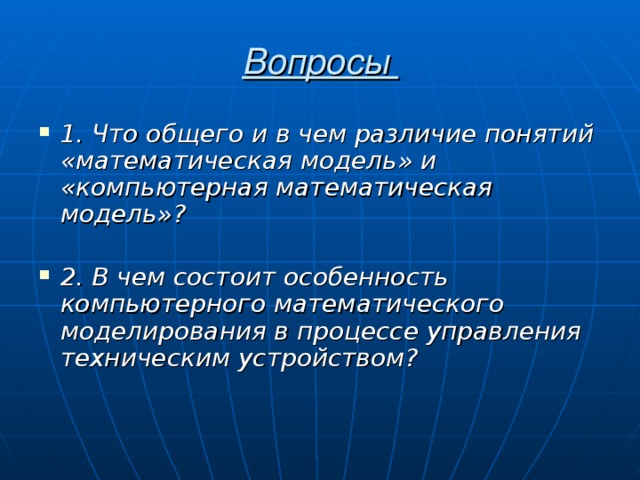 Вопросы

1. Что общего и в чем различие понятий «математическая модель» и «компьютерная математическая модель»?

2. В чем состоит особенность компьютерного математического моделирования в процессе управления техническим устройством?